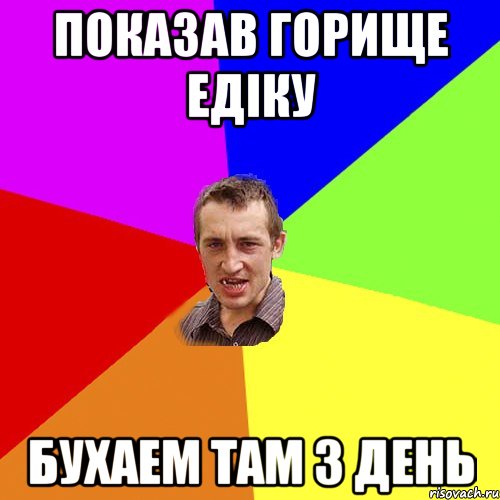 ПОКАЗАВ ГОРИЩЕ ЕДІКУ

БУХАЕМ ТАМ 3 ДЕНЬ

risovach.ru